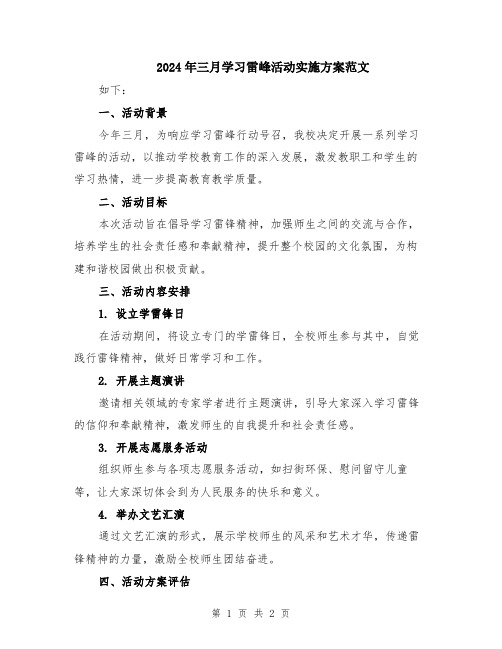 2024年三月学习雷峰活动实施方案范文

如下：

一、活动背景

今年三月，为响应学习雷峰行动号召，我校决定开展一系列学习雷峰的活动，以推动学校教育工作的深入发展，激发教职工和学生的学习热情，进一步提高教育教学质量。

二、活动目标

本次活动旨在倡导学习雷锋精神，加强师生之间的交流与合作，培养学生的社会责任感和奉献精神，提升整个校园的文化氛围，为构建和谐校园做出积极贡献。

三、活动内容安排

1. 设立学雷锋日

在活动期间，将设立专门的学雷锋日，全校师生参与其中，自觉践行雷锋精神，做好日常学习和工作。

2. 开展主题演讲

邀请相关领域的专家学者进行主题演讲，引导大家深入学习雷锋的信仰和奉献精神，激发师生的自我提升和社会责任感。

3. 开展志愿服务活动

组织师生参与各项志愿服务活动，如扫街环保、慰问留守儿童等，让大家深切体会到为人民服务的快乐和意义。

4. 举办文艺汇演

通过文艺汇演的形式，展示学校师生的风采和艺术才华，传递雷锋精神的力量，激励全校师生团结奋进。

四、活动方案评估

第 1 页 共 2 页